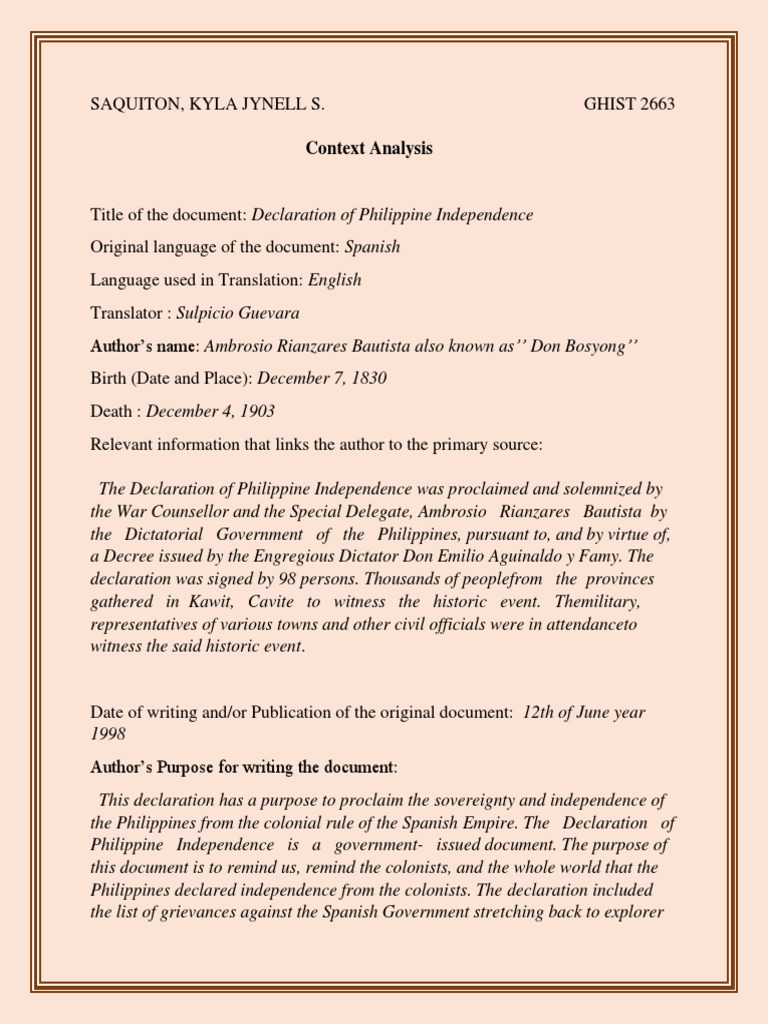 SAQUITON, KYLA JYNELL S.

GHIST 2663

Context Analysis

Title of the document: Declaration of Philippine Independence

Original language of the document: Spanish

Language used in Translation: English

Translator : Sulpicio Guevara

Author's name: Ambrosio Rianzares Bautista also known as'' Don Bosyong''

Birth (Date and Place): December 7, 1830

Death : December 4, 1903

Relevant information that links the author to the primary source:

The Declaration of Philippine Independence was proclaimed and solemnized by the War Counsellor and the Special Delegate, Ambrosio Rianzares Bautista by the Dictatorial Government of the Philippines, pursuant to, and by virtue of, a Decree issued by the Engregious Dictator Don Emilio Aguinaldo y Famy. The declaration was signed by 98 persons. Thousands of peoplefrom the provinces gathered in Kawit, Cavite to witness the historic event. Themilitary, representatives of various towns and other civil officials were in attendanceto witness the said historic event.

Date of writing and/or Publication of the original document: 12th of June year 1998

Author's Purpose for writing the document:

This declaration has a purpose to proclaim the sovereignty and independence of the Philippines from the colonial rule of the Spanish Empire. The Declaration of Philippine Independence is a government- issued document. The purpose of this document is to remind us, remind the colonists, and the whole world that the Philippines declared independence from the colonists. The declaration included the list of grievances against the Spanish Government stretching back to explorer